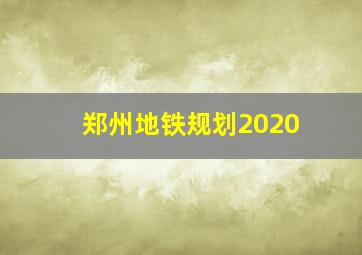 郑州地铁规划2020